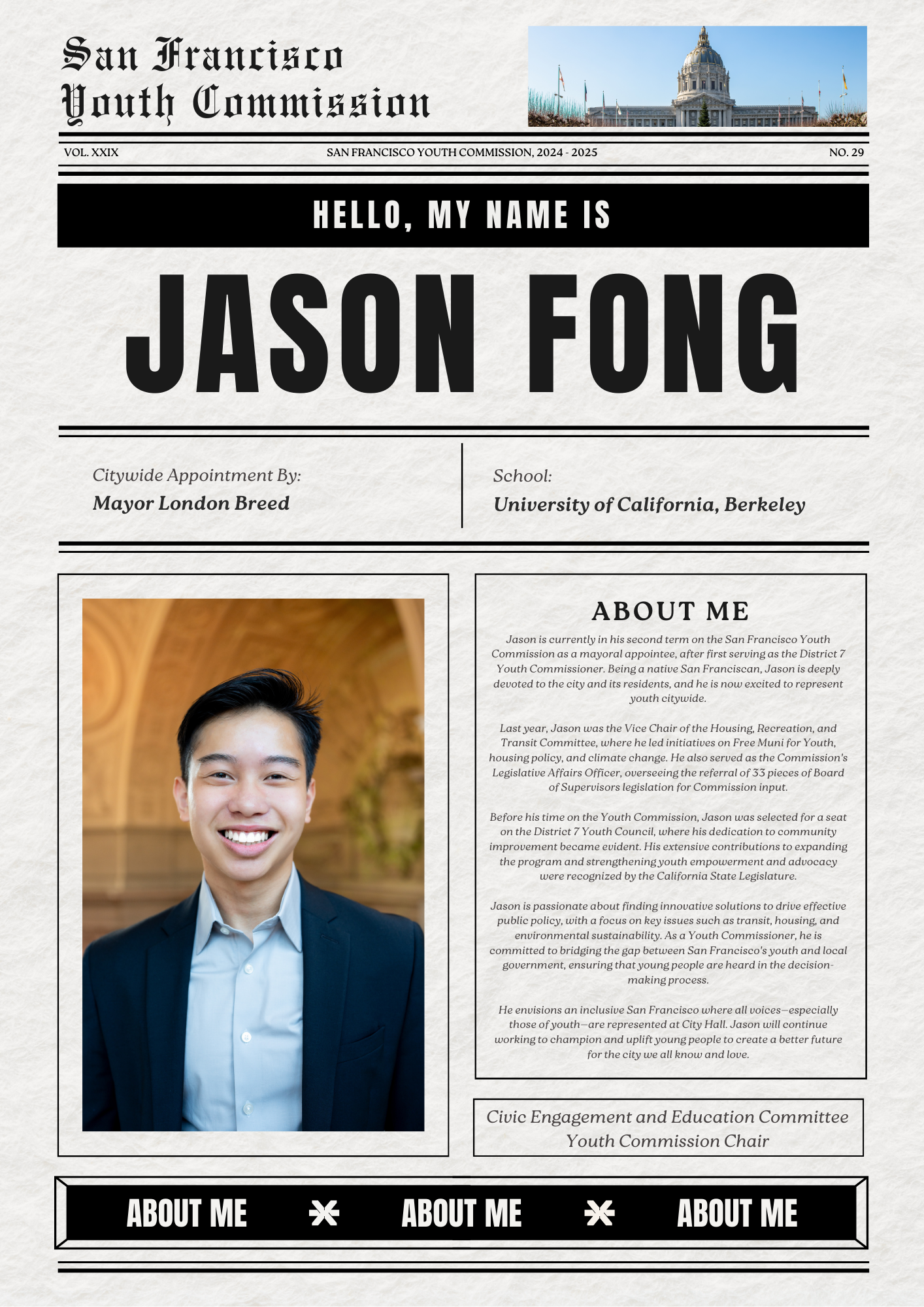 San Francisco Youth Commission

VOL. XXIX SAN FRANCISCO YOUTH COMMISSION, 2024 - 2025 NO. 29

HELLO, MY NAME IS

JASON FONG

Citywide Appointment By:
Mayor London Breed

School:
University of California, Berkeley

ABOUT ME

Jason is currently in his second term on the San Francisco Youth Commission as a mayoral appointee, after first serving as the District 7 Youth Commissioner. Being a native San Franciscan, Jason is deeply devoted to the city and its residents, and he is now excited to represent youth citywide.

Last year, Jason was the Vice Chair of the Housing, Recreation, and Transit Committee, where he led initiatives on Free Muni for Youth, housing policy, and climate change. He also served as the Commission's Legislative Affairs Officer, overseeing the referral of 33 pieces of Board of Supervisors legislation for Commission input.

Before his time on the Youth Commission, Jason was selected for a seat on the District 7 Youth Council, where his dedication to community improvement became evident. His extensive contributions to expanding the program and strengthening youth empowerment and advocacy were recognized by the California State Legislature.

Jason is passionate about finding innovative solutions to drive effective public policy, with a focus on key issues such as transit, housing, and environmental sustainability. As a Youth Commissioner, he is committed to bridging the gap between San Francisco's youth and local government, ensuring that young people are heard in the decision-making process.

He envisions an inclusive San Francisco where all voices—especially those of youth—are represented at City Hall. Jason will continue working to champion and uplift young people to create a better future for the city we all know and love.

Civic Engagement and Education Committee
Youth Commission Chair

ABOUT ME ABOUT ME ABOUT ME